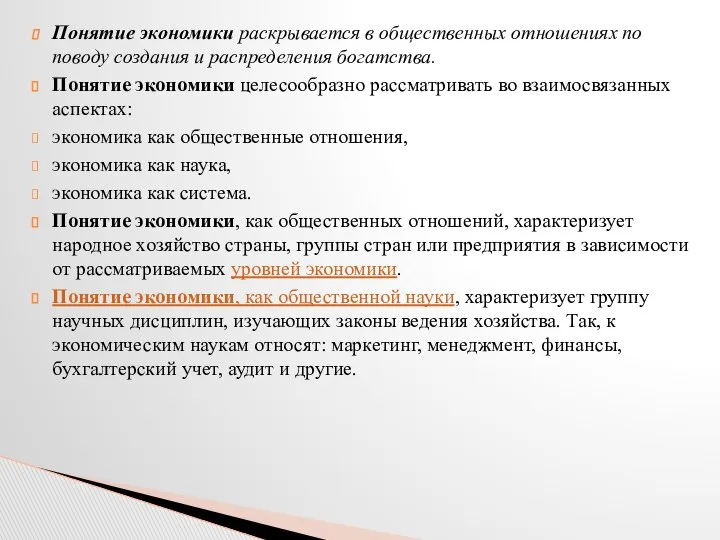 Понятие экономики раскрывается в общественных отношениях по поводу создания и распределения богатства.

Понятие экономики целесообразно рассматривать во взаимосвязанных аспектах:

экономика как общественные отношения,

экономика как наука,

экономика как система.

Понятие экономики, как общественных отношений, характеризует народное хозяйство страны, группы стран или предприятия в зависимости от рассматриваемых уровней экономики.

Понятие экономики, как общественной науки, характеризует группу научных дисциплин, изучающих законы ведения хозяйства. Так, к экономическим наукам относят: маркетинг, менеджмент, финансы, бухгалтерский учет, аудит и другие.